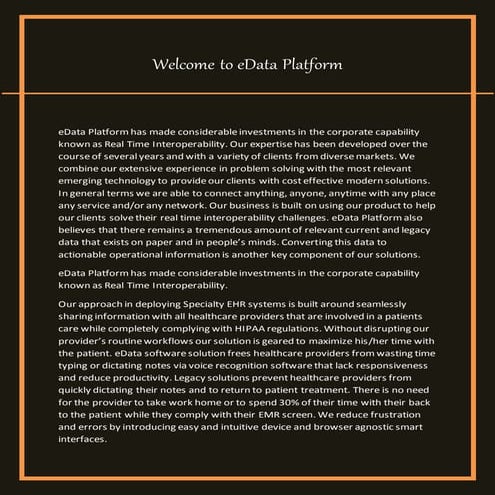 Welcome to eData Platform

eData Platform has made considerable investments in the corporate capability known as Real Time Interoperability. Our expertise has been developed over the course of several years and with a variety of clients from diverse markets. We combine our extensive experience in problem solving with the most relevant emerging technology to provide our clients with cost effective modern solutions. In general terms we are able to connect anything, anyone, anytime with any place any service and/or any network. Our business is built on using our product to help our clients solve their real time interoperability challenges. eData Platform also believes that there remains a tremendous amount of relevant current and legacy data that exists on paper and in people's minds. Converting this data to actionable operational information is another key component of our solutions.

eData Platform has made considerable investments in the corporate capability known as Real Time Interoperability.

Our approach in deploying Specialty EHR systems is built around seamlessly sharing information with all healthcare providers that are involved in a patients care while completely complying with HIPAA regulations. Without disrupting our provider's routine workflows our solution is geared to maximize his/her time with the patient. eData software solution frees healthcare providers from wasting time typing or dictating notes via voice recognition software that lack responsiveness and reduce productivity. Legacy solutions prevent healthcare providers from quickly dictating their notes and to return to patient treatment. There is no need for the provider to take work home or to spend 30% of their time with their back to the patient while they comply with their EMR screen. We reduce frustration and errors by introducing easy and intuitive device and browser agnostic smart interfaces.